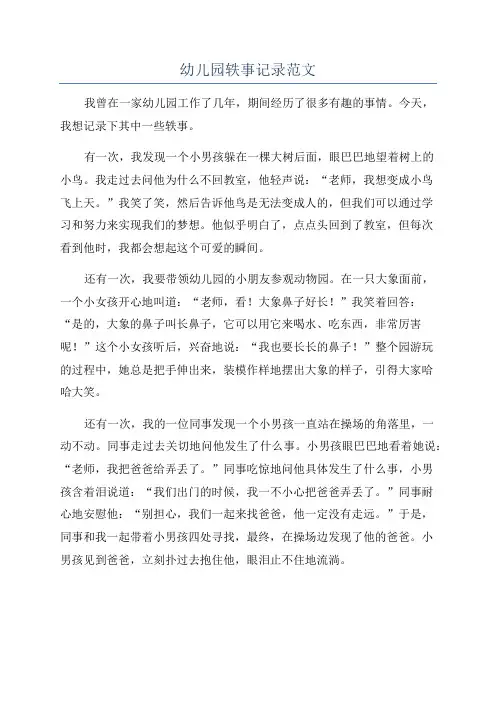 幼儿园轶事记录范文

我曾在一家幼儿园工作了几年，期间经历了很多有趣的事情。今天，我想记录下其中一些轶事。

有一次，我发现一个小男孩躲在一棵大树后面，眼巴巴地望着树上的小鸟。我走过去问他为什么不回教室，他轻声说：“老师，我想变成小鸟飞上天。”我笑了笑，然后告诉他鸟是无法变成人的，但我们可以通过学习和努力来实现我们的梦想。他似乎明白了，点点头回到了教室，但每次看到他时，我都会想起这个可爱的瞬间。

还有一次，我要带领幼儿园的小朋友参观动物园。在一只大象面前，一个小女孩开心地叫道：“老师，看！大象鼻子好长！”我笑着回答：“是的，大象的鼻子叫长鼻子，它可以用它来喝水、吃东西，非常厉害呢！”这个小女孩听后，兴奋地说：“我也要长长的鼻子！”整个园游玩的过程中，她总是把手伸出来，装模作样地摆出大象的样子，引得大家哈哈大笑。

还有一次，我的一位同事发现一个小男孩一直站在操场的角落里，一动不动。同事走过去关切地问他发生了什么事。小男孩眼巴巴地看着她说：“老师，我把爸爸给弄丢了。”同事吃惊地问他具体发生了什么事，小男孩含着泪说道：“我们出门的时候，我一不小心把爸爸弄丢了。”同事耐心地安慰他：“别担心，我们一起来找爸爸，他一定没有走远。”于是，同事和我一起带着小男孩四处寻找，最终，在操场边发现了他的爸爸。小男孩见到爸爸，立刻扑过去抱住他，眼泪止不住地流淌。